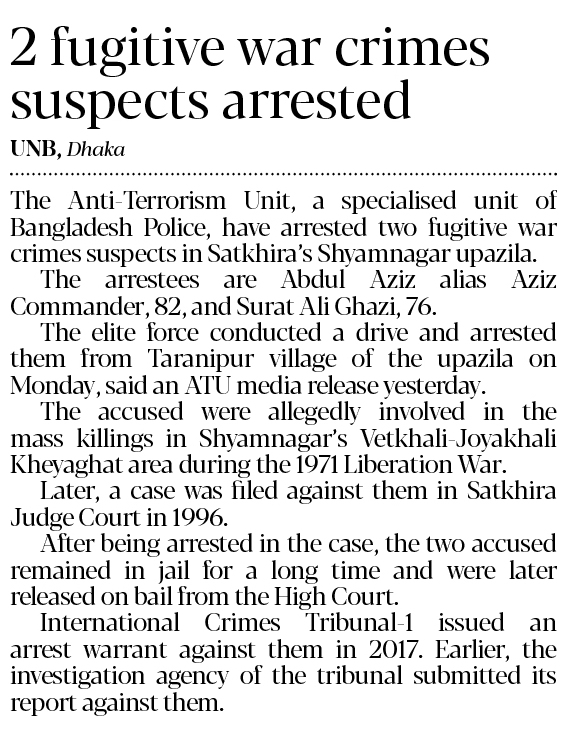 2 fugitive war crimes suspects arrested

UNB, Dhaka

The Anti-Terrorism Unit, a specialised unit of Bangladesh Police, have arrested two fugitive war crimes suspects in Satkhira's Shyamnagar upazila.

The arrestees are Abdul Aziz alias Aziz Commander, 82, and Surat Ali Ghazi, 76.

The elite force conducted a drive and arrested them from Taranipur village of the upazila on Monday, said an ATU media release yesterday.

The accused were allegedly involved in the mass killings in Shyamnagar's Vetkhali-Joyakhali Kheyaghat area during the 1971 Liberation War.

Later, a case was filed against them in Satkhira Judge Court in 1996.

After being arrested in the case, the two accused remained in jail for a long time and were later released on bail from the High Court.

International Crimes Tribunal-1 issued an arrest warrant against them in 2017. Earlier, the investigation agency of the tribunal submitted its report against them.